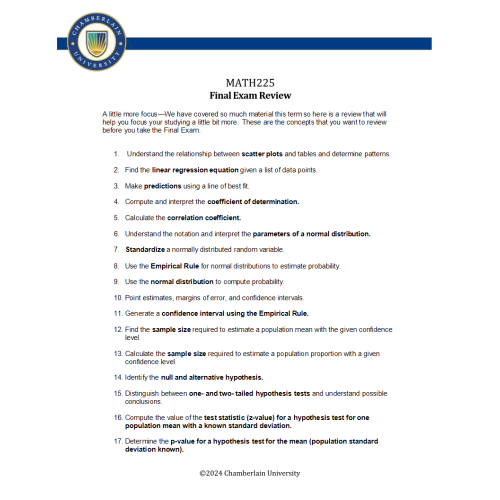 CHAMBERLAIN UNIVERSITY

MATH225
Final Exam Review

A little more focus—We have covered so much material this term so here is a review that will help you focus your studying a little bit more. These are the concepts that you want to review before you take the Final Exam.

1. Understand the relationship between scatter plots and tables and determine patterns.

2. Find the linear regression equation given a list of data points.

3. Make predictions using a line of best fit.

4. Compute and interpret the coefficient of determination.

5. Calculate the correlation coefficient.

6. Understand the notation and interpret the parameters of a normal distribution.

7. Standardize a normally distributed random variable.

8. Use the Empirical Rule for normal distributions to estimate probability.

9. Use the normal distribution to compute probability.

10. Point estimates, margins of error, and confidence intervals.

11. Generate a confidence interval using the Empirical Rule.

12. Find the sample size required to estimate a population mean with the given confidence level.

13. Calculate the sample size required to estimate a population proportion with a given confidence level.

14. Identify the null and alternative hypothesis.

15. Distinguish between one- and two- tailed hypothesis tests and understand possible conclusions.

16. Compute the value of the test statistic (z-value) for a hypothesis test for one population mean with a known standard deviation.

17. Determine the p-value for a hypothesis test for the mean (population standard deviation known).

©2024 Chamberlain University